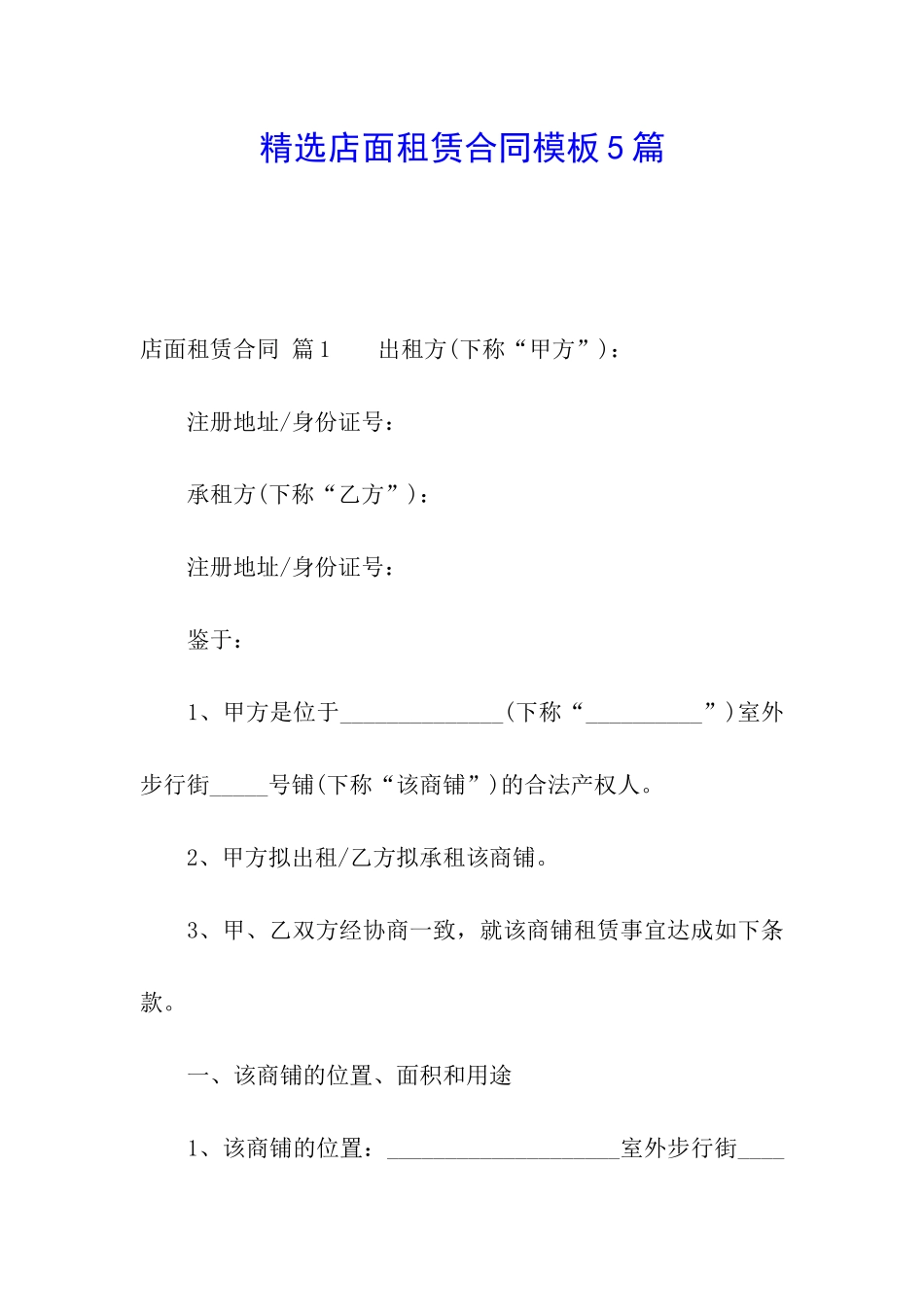 精选店面租赁合同模板5篇

店面租赁合同 篇1　　出租方(下称“甲方”)：

注册地址/身份证号：

承租方(下称“乙方”)：

注册地址/身份证号：

鉴于：

1、甲方是位于______________(下称“__________”)室外步行街_____号铺(下称“该商铺”)的合法产权人。

2、甲方拟出租/乙方拟承租该商铺。

3、甲、乙双方经协商一致，就该商铺租赁事宜达成如下条款。

一、该商铺的位置、面积和用途

1、该商铺的位置：____________________室外步行街____